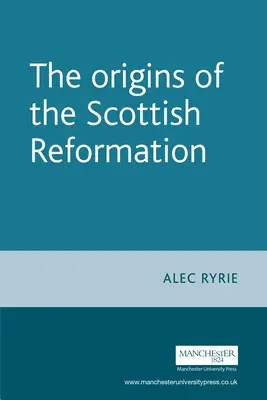 The origins of the Scottish Reformation

ALEC RYRIE

MANCHESTER
1824
Manchester University Press

www.manchesteruniversitypress.co.uk